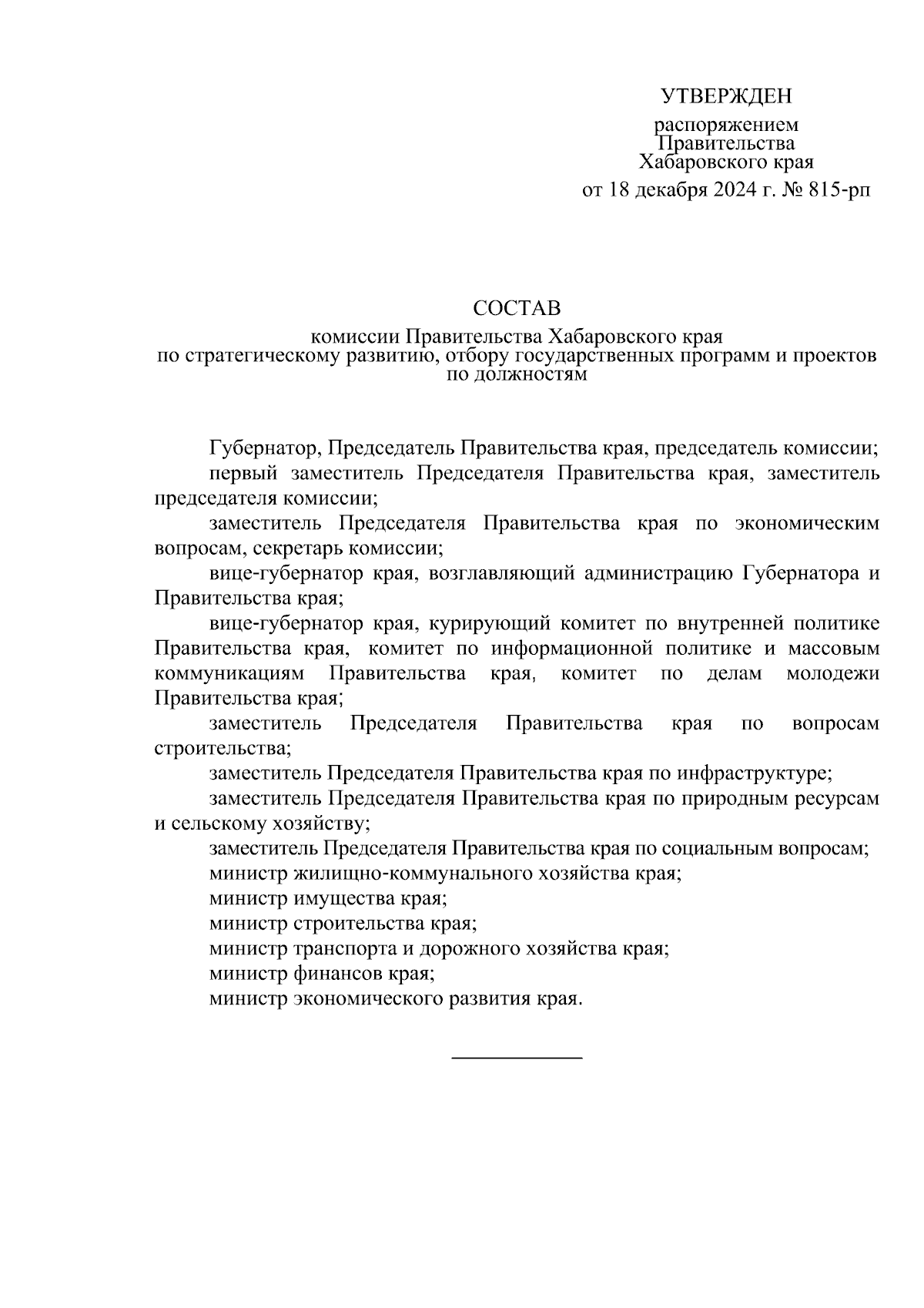 УТВЕРЖДЕН

распоряжением
Правительства
Хабаровского края
от 18 декабря 2024 г. № 815-рп

СОСТАВ

комиссии Правительства Хабаровского края
по стратегическому развитию, отбору государственных программ и проектов
по должностям

Губернатор, Председатель Правительства края, председатель комиссии;

первый заместитель Председателя Правительства края, заместитель председателя комиссии;

заместитель Председателя Правительства края по экономическим вопросам, секретарь комиссии;

вице-губернатор края, возглавляющий администрацию Губернатора и Правительства края;

вице-губернатор края, курирующий комитет по внутренней политике Правительства края, комитет по информационной политике и массовым коммуникациям Правительства края, комитет по делам молодежи Правительства края;

заместитель Председателя Правительства края по вопросам строительства;

заместитель Председателя Правительства края по инфраструктуре;

заместитель Председателя Правительства края по природным ресурсам и сельскому хозяйству;

заместитель Председателя Правительства края по социальным вопросам;

министр жилищно-коммунального хозяйства края;

министр имущества края;

министр строительства края;

министр транспорта и дорожного хозяйства края;

министр финансов края;

министр экономического развития края.